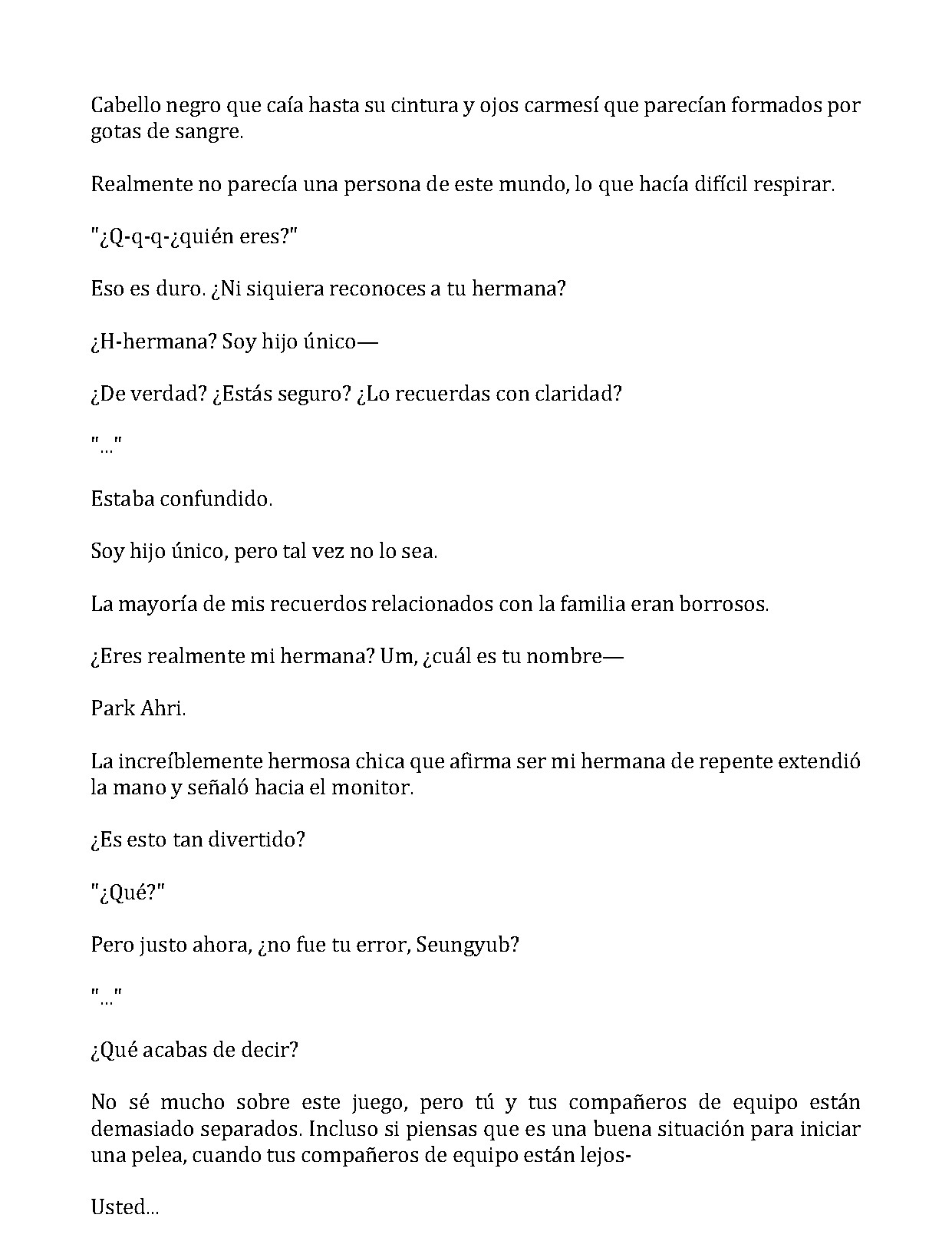 Cabello negro que caía hasta su cintura y ojos carmesí que parecían formados por gotas de sangre.

Realmente no parecía una persona de este mundo, lo que hacía difícil respirar.

"¿Q-q-q-¿quién eres?"

Eso es duro. ¿Ni siquiera reconoces a tu hermana?

¿H-hermana? Soy hijo único—

¿De verdad? ¿Estás seguro? ¿Lo recuerdas con claridad?

"..."

Estaba confundido.

Soy hijo único, pero tal vez no lo sea.

La mayoría de mis recuerdos relacionados con la familia eran borrosos.

¿Eres realmente mi hermana? Um, ¿cuál es tu nombre—

Park Ahri.

La increíblemente hermosa chica que afirma ser mi hermana de repente extendió la mano y señaló hacia el monitor.

¿Es esto tan divertido?

"¿Qué?"

Pero justo ahora, ¿no fue tu error, Seungyub?

"..."

¿Qué acabas de decir?

No sé mucho sobre este juego, pero tú y tus compañeros de equipo están demasiado separados. Incluso si piensas que es una buena situación para iniciar una pelea, cuando tus compañeros de equipo están lejos-

Usted...